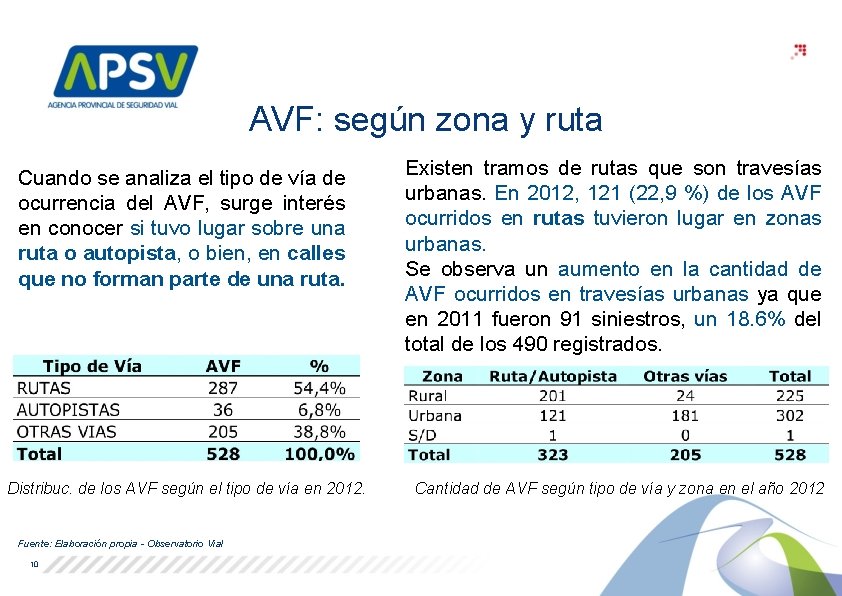 APSV
AGENCIA PROVINCIAL DE SEGURIDAD VIAL

AVF: según zona y ruta

Cuando se analiza el tipo de vía de ocurrencia del AVF, surge interés en conocer si tuvo lugar sobre una ruta o autopista, o bien, en calles que no forman parte de una ruta.

| Tipo de Vía | AVF | % |
|---|---|---|
| RUTAS | 287 | 54,4% |
| AUTOPISTAS | 36 | 6,8% |
| OTRAS VIAS | 205 | 38,8% |
| Total | 528 | 100,0% |

Distribuc. de los AVF según el tipo de vía en 2012.

Existen tramos de rutas que son travesías urbanas. En 2012, 121 (22,9 %) de los AVF ocurridos en rutas tuvieron lugar en zonas urbanas.
Se observa un aumento en la cantidad de AVF ocurridos en travesías urbanas ya que en 2011 fueron 91 siniestros, un 18.6% del total de los 490 registrados.

| Zona | Ruta/Autopista | Otras vías | Total |
|---|---|---|---|
| Rural | 201 | 24 | 225 |
| Urbana | 121 | 181 | 302 |
| S/D | 1 | 0 | 1 |
| Total | 323 | 205 | 528 |

Cantidad de AVF según tipo de vía y zona en el año 2012

Fuente: Elaboración propia - Observatorio Vial

10